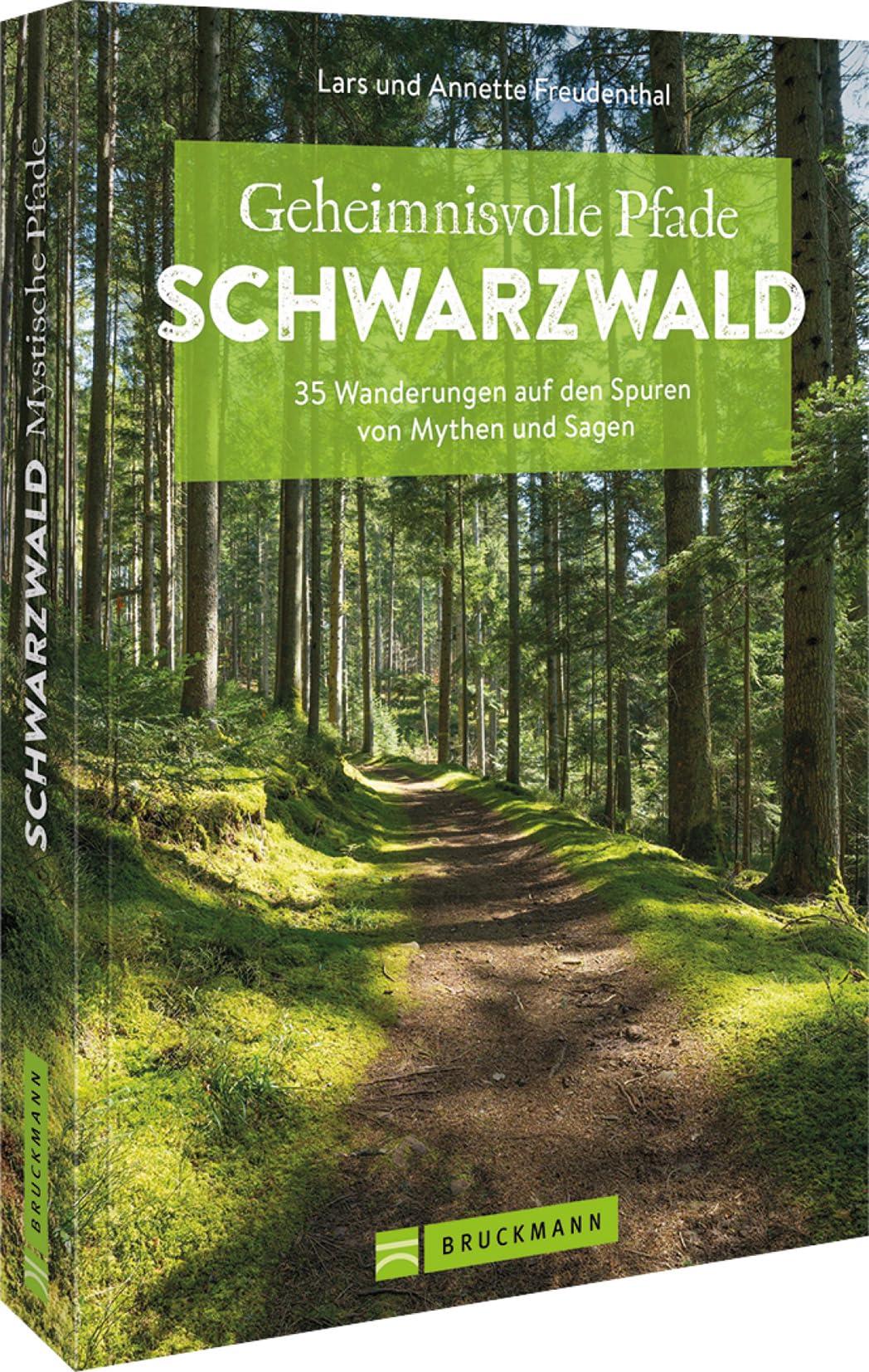 Lars und Annette Freudenthal

Geheimnisvolle Pfade
SCHWARZWALD

35 Wanderungen auf den Spuren von Mythen und Sagen

BRUCKMANN

SCHWARZWALD Mystische Pfade

BRUCKMANN